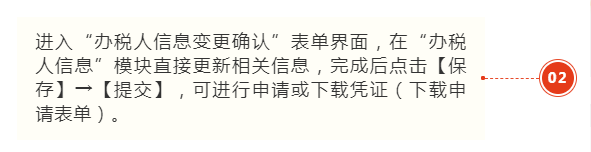 进入“办税人信息变更确认”表单界面，在“办税人信息”模块直接更新相关信息，完成后点击【保存】→【提交】，可进行申请或下载凭证（下载申请表单）。

02